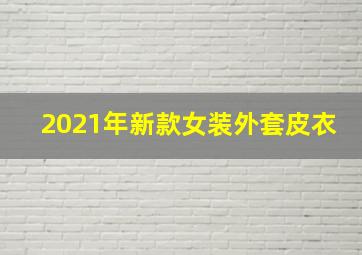 2021年新款女装外套皮衣